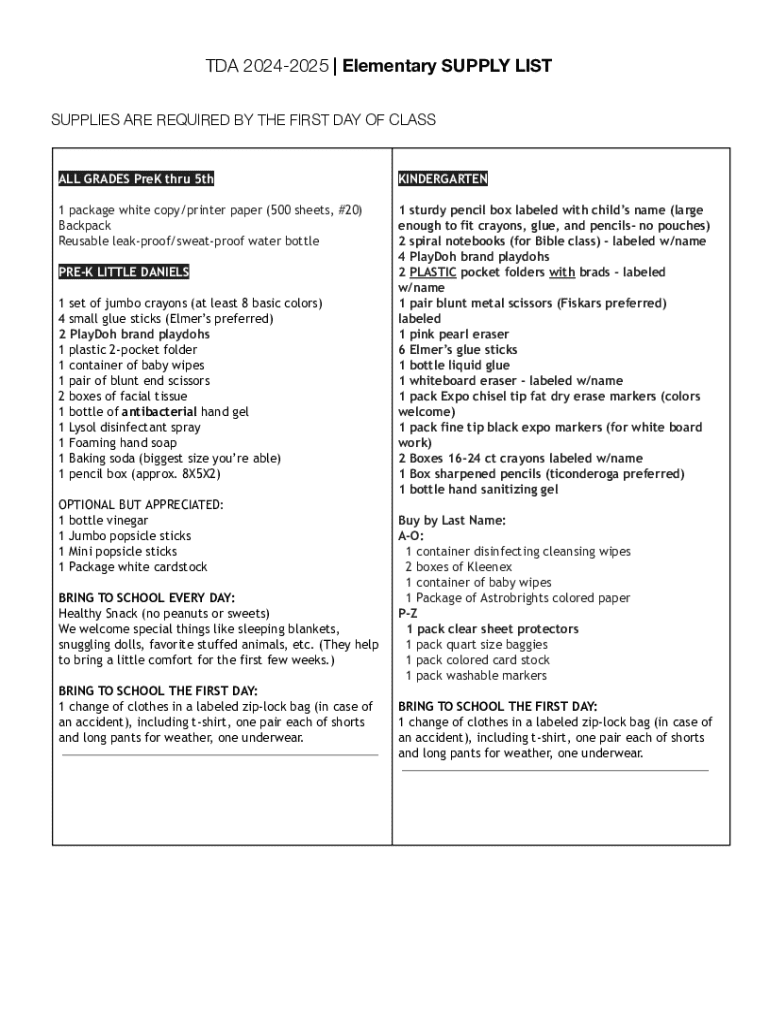 TDA 2024-2025 | Elementary SUPPLY LIST

SUPPLIES ARE REQUIRED BY THE FIRST DAY OF CLASS

ALL GRADES PreK thru 5th

1 package white copy/printer paper (500 sheets, #20)
Backpack
Reusable leak-proof/sweat-proof water bottle

PRE-K LITTLE DANIELS

1 set of jumbo crayons (at least 8 basic colors)
4 small glue sticks (Elmer's preferred)
2 PlayDoh brand playdohs
1 plastic 2-pocket folder
1 container of baby wipes
1 pair of blunt end scissors
2 boxes of facial tissue
1 bottle of antibacterial hand gel
1 Lysol disinfectant spray
1 Foaming hand soap
1 Baking soda (biggest size you're able)
1 pencil box (approx. 8X5X2)

OPTIONAL BUT APPRECIATED:
1 bottle vinegar
1 Jumbo popsicle sticks
1 Mini popsicle sticks
1 Package white cardstock

BRING TO SCHOOL EVERY DAY:
Healthy Snack (no peanuts or sweets)
We welcome special things like sleeping blankets, snuggling dolls, favorite stuffed animals, etc. (They help to bring a little comfort for the first few weeks.)

BRING TO SCHOOL THE FIRST DAY:
1 change of clothes in a labeled zip-lock bag (in case of an accident), including t-shirt, one pair each of shorts and long pants for weather, one underwear.

KINDERGARTEN

1 sturdy pencil box labeled with child's name (large enough to fit crayons, glue, and pencils- no pouches)
2 spiral notebooks (for Bible class) - labeled w/name
4 PlayDoh brand playdohs
2 PLASTIC pocket folders with brads - labeled w/name
1 pair blunt metal scissors (Fiskars preferred) labeled
1 pink pearl eraser
6 Elmer's glue sticks
1 bottle liquid glue
1 whiteboard eraser - labeled w/name
1 pack Expo chisel tip fat dry erase markers (colors welcome)
1 pack fine tip black expo markers (for white board work)
2 Boxes 16-24 ct crayons labeled w/name
1 Box sharpened pencils (ticonderoga preferred)
1 bottle hand sanitizing gel

Buy by Last Name:
A-O:
1 container disinfecting cleansing wipes
2 boxes of Kleenex
1 container of baby wipes
1 Package of Astrobrights colored paper
P-Z
1 pack clear sheet protectors
1 pack quart size baggies
1 pack colored card stock
1 pack washable markers

BRING TO SCHOOL THE FIRST DAY:
1 change of clothes in a labeled zip-lock bag (in case of an accident), including t-shirt, one pair each of shorts and long pants for weather, one underwear.